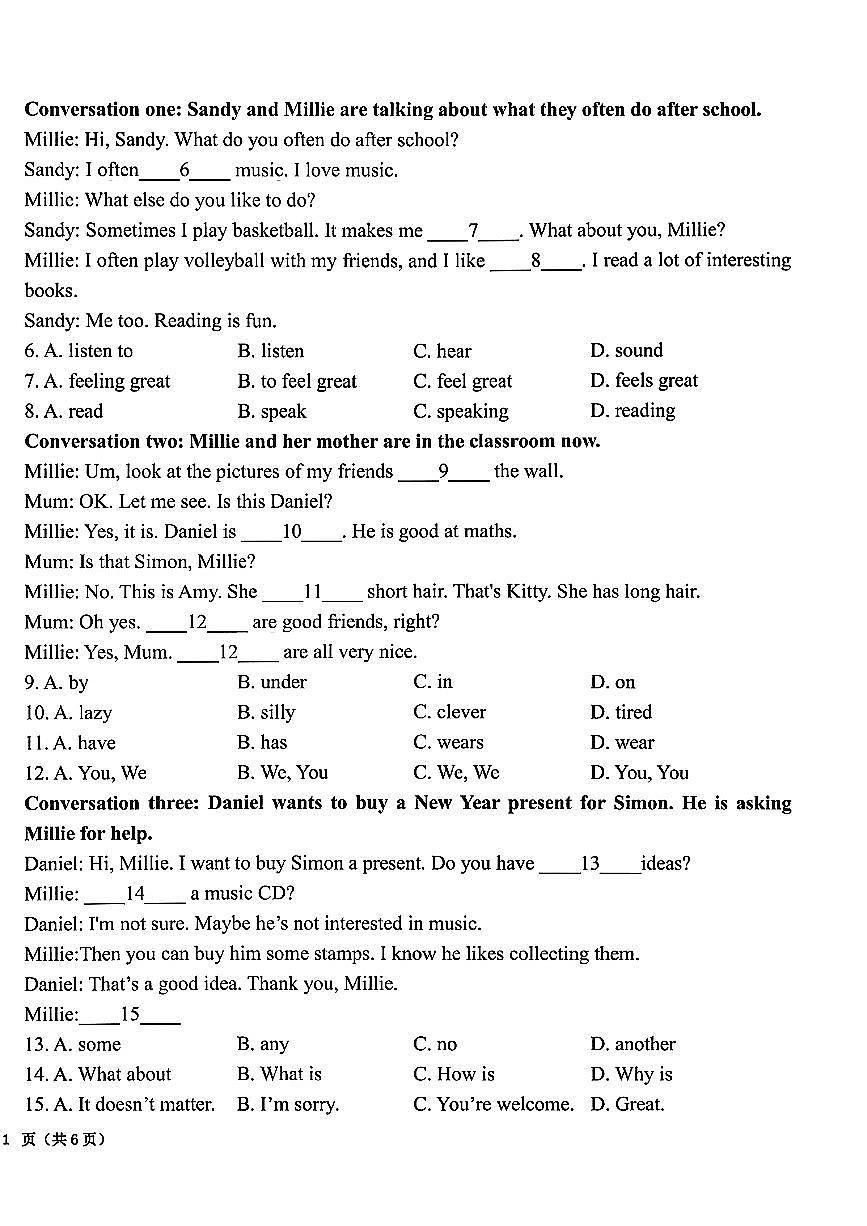 Conversation one: Sandy and Millie are talking about what they often do after school.

Millie: Hi, Sandy. What do you often do after school?

Sandy: I often____6____ music. I love music.

Millie: What else do you like to do?

Sandy: Sometimes I play basketball. It makes me ____7____. What about you, Millie?

Millie: I often play volleyball with my friends, and I like ____8____. I read a lot of interesting books.

Sandy: Me too. Reading is fun.

6. A. listen to B. listen C. hear D. sound

7. A. feeling great B. to feel great C. feel great D. feels great

8. A. read B. speak C. speaking D. reading

Conversation two: Millie and her mother are in the classroom now.

Millie: Um, look at the pictures of my friends ____9____ the wall.

Mum: OK. Let me see. Is this Daniel?

Millie: Yes, it is. Daniel is ____10____. He is good at maths.

Mum: Is that Simon, Millie?

Millie: No. This is Amy. She ____11____ short hair. That's Kitty. She has long hair.

Mum: Oh yes. ____12____ are good friends, right?

Millie: Yes, Mum. ____12____ are all very nice.

9. A. by B. under C. in D. on

10. A. lazy B. silly C. clever D. tired

11. A. have B. has C. wears D. wear

12. A. You, We B. We, You C. We, We D. You, You

Conversation three: Daniel wants to buy a New Year present for Simon. He is asking Millie for help.

Daniel: Hi, Millie. I want to buy Simon a present. Do you have ____13____ideas?

Millie: ____14____ a music CD?

Daniel: I'm not sure. Maybe he's not interested in music.

Millie:Then you can buy him some stamps. I know he likes collecting them.

Daniel: That's a good idea. Thank you, Millie.

Millie:____15____

13. A. some B. any C. no D. another

14. A. What about B. What is C. How is D. Why is

15. A. It doesn't matter. B. I'm sorry. C. You're welcome. D. Great.

1 页（共6页）